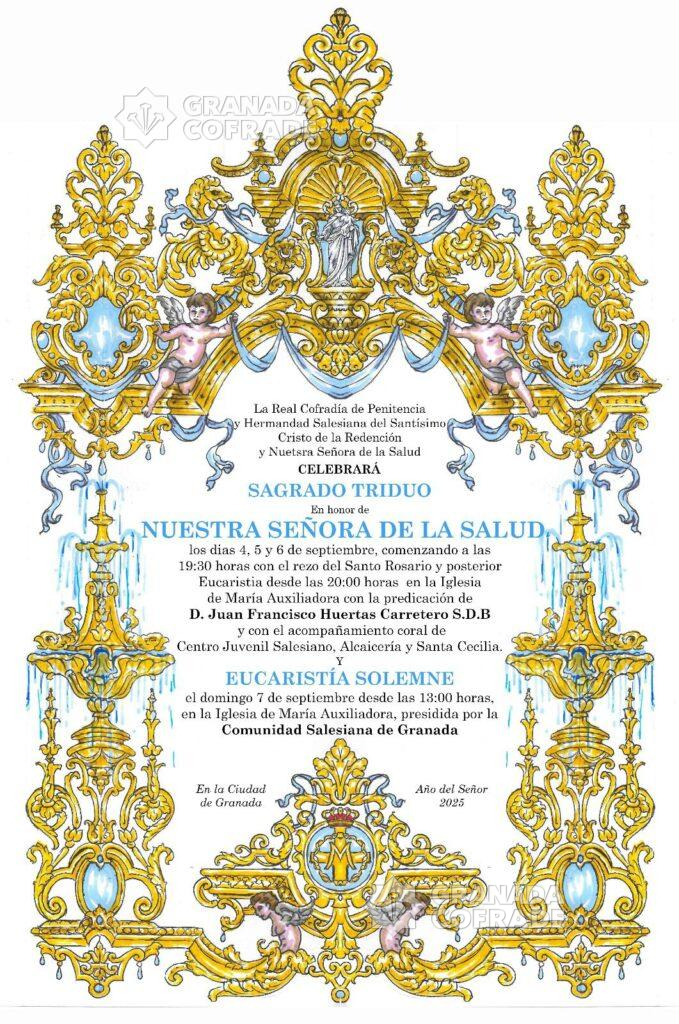 GRANADA COFRADE

La Real Cofradía de Penitencia y Hermandad Salesiana del Santísimo Cristo de la Redención y Nuetsra Señora de la Salud

CELEBRARÁ

SAGRADO TRIDUO

En honor de

NUESTRA SEÑORA DE LA SALUD

los dias 4, 5 y 6 de septiembre, comenzando a las 19:30 horas con el rezo del Santo Rosario y posterior Eucaristia desde las 20:00 horas en la Iglesia de María Auxiliadora con la predicación de

D. Juan Francisco Huertas Carretero S.D.B

y con el acompañamiento coral de Centro Juvenil Salesiano, Alcaicería y Santa Cecilia.

Y

EUCARISTÍA SOLEMNE

el domingo 7 de septiembre desde las 13:00 horas, en la Iglesia de María Auxiliadora, presidida por la

Comunidad Salesiana de Granada

En la Ciudad de Granada

Año del Señor 2025

GRANADA COFRADE